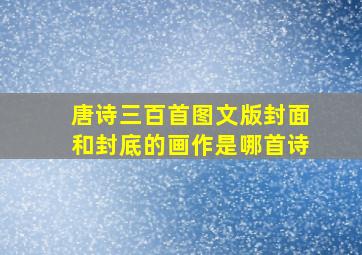 唐诗三百首图文版封面和封底的画作是哪首诗